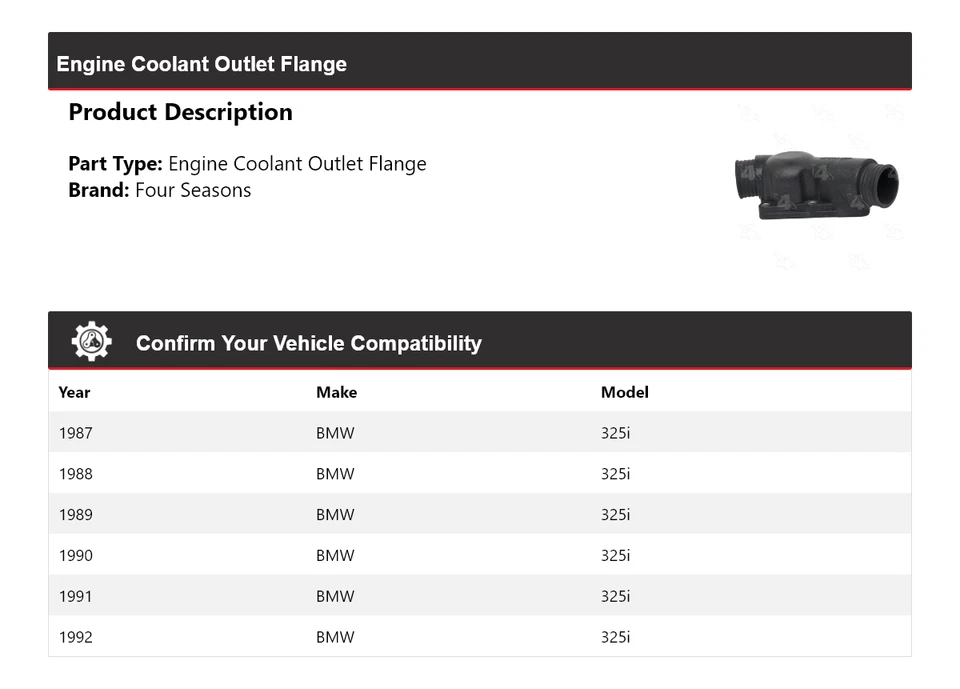 Engine Coolant Outlet Flange

Product Description

Part Type: Engine Coolant Outlet Flange
Brand: Four Seasons

Confirm Your Vehicle Compatibility

| Year | Make | Model |
|---|---|---|
| 1987 | BMW | 325i |
| 1988 | BMW | 325i |
| 1989 | BMW | 325i |
| 1990 | BMW | 325i |
| 1991 | BMW | 325i |
| 1992 | BMW | 325i |